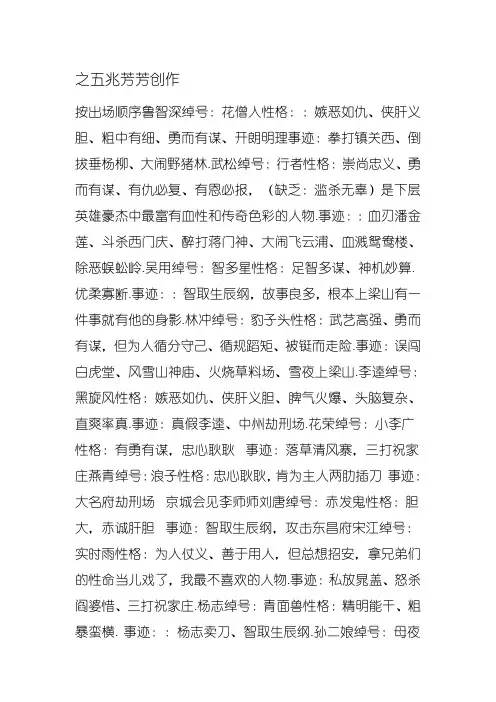 之五兆芳芳创作

按出场顺序鲁智深绰号：花僧人性格：：嫉恶如仇、侠肝义胆、粗中有细、勇而有谋、开朗明理事迹：拳打镇关西、倒拔垂杨柳、大闹野猪林.武松绰号：行者性格：崇尚忠义、勇而有谋、有仇必复、有恩必报，（缺乏：滥杀无辜）是下层英雄豪杰中最富有血性和传奇色彩的人物.事迹：：血刃潘金莲、斗杀西门庆、醉打蒋门神、大闹飞云浦、血溅鸳鸯楼、除恶蜈蚣岭.吴用绰号：智多星性格：足智多谋、神机妙算.优柔寡断.事迹：：智取生辰纲，故事良多，根本上梁山有一件事就有他的身影.林冲绰号：豹子头性格：武艺高强、勇而有谋，但为人循分守己、循规蹈矩、被铤而走险.事迹：误闯白虎堂、风雪山神庙、火烧草料场、雪夜上梁山.李逵绰号：黑旋风性格：嫉恶如仇、侠肝义胆、脾气火爆、头脑复杂、直爽率真.事迹：真假李逵、中州劫刑场.花荣绰号：小李广性格：有勇有谋，忠心耿耿 事迹：落草清风寨，三打祝家庄燕青绰号：浪子性格：忠心耿耿，肯为主人两肋插刀 事迹：大名府劫刑场 京城会见李师师刘唐绰号：赤发鬼性格：胆大，赤诚肝胆 事迹：智取生辰纲，攻击东昌府宋江绰号：实时雨性格：为人仗义、善于用人，但总想招安，拿兄弟们的性命当儿戏了，我最不喜欢的人物.事迹：私放晁盖、怒杀阎婆惜、三打祝家庄.杨志绰号：青面兽性格：精明能干、粗暴蛮横. 事迹：：杨志卖刀、智取生辰纲.孙二娘绰号：母夜